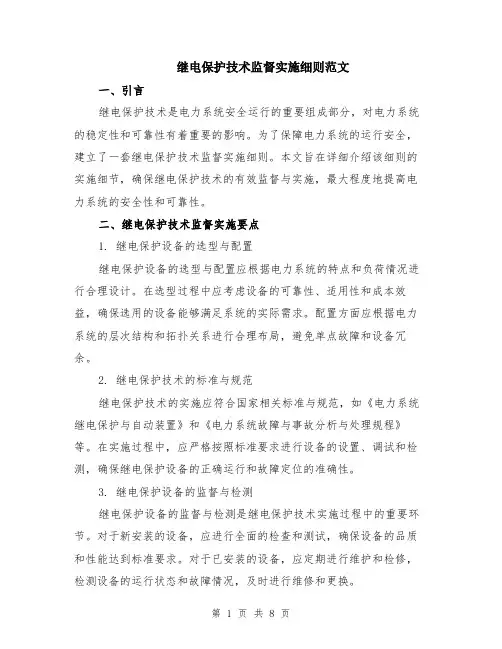 继电保护技术监督实施细则范文

一、引言

继电保护技术是电力系统安全运行的重要组成部分，对电力系统的稳定性和可靠性有着重要的影响。为了保障电力系统的运行安全，建立了一套继电保护技术监督实施细则。本文旨在详细介绍该细则的实施细节，确保继电保护技术的有效监督与实施，最大程度地提高电力系统的安全性和可靠性。

二、继电保护技术监督实施要点

1. 继电保护设备的选型与配置

继电保护设备的选型与配置应根据电力系统的特点和负荷情况进行合理设计。在选型过程中应考虑设备的可靠性、适用性和成本效益，确保选用的设备能够满足系统的实际需求。配置方面应根据电力系统的层次结构和拓扑关系进行合理布局，避免单点故障和设备冗余。

2. 继电保护技术的标准与规范

继电保护技术的实施应符合国家相关标准与规范，如《电力系统继电保护与自动装置》和《电力系统故障与事故分析与处理规程》等。在实施过程中，应严格按照标准要求进行设备的设置、调试和检测，确保继电保护设备的正确运行和故障定位的准确性。

3. 继电保护设备的监督与检测

继电保护设备的监督与检测是继电保护技术实施过程中的重要环节。对于新安装的设备，应进行全面的检查和测试，确保设备的品质和性能达到标准要求。对于已安装的设备，应定期进行维护和检修，检测设备的运行状态和故障情况，及时进行维修和更换。

第 1 页 共 8 页